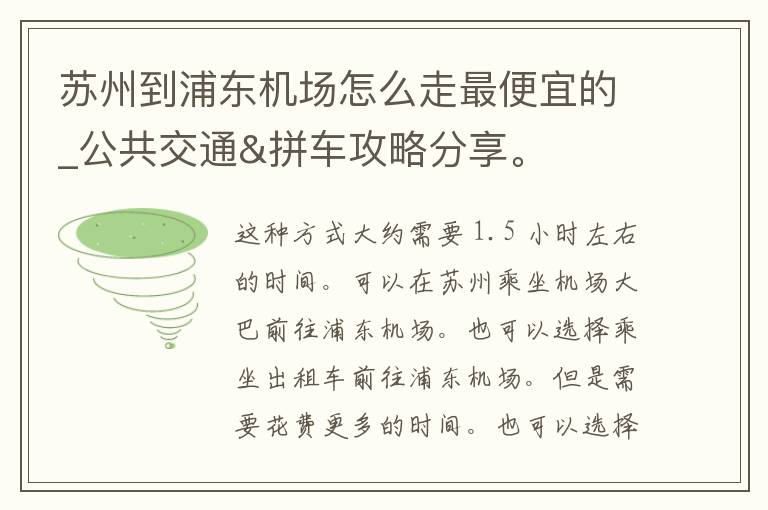 苏州到浦东机场怎么走最便宜的_公共交通&拼车攻略分享。

这种方式大约需要1.5小时左右的时间。可以在苏州乘坐机场大巴前往浦东机场。也可以选择乘坐出租车前往浦东机场。但是需要花费更多的时间。也可以选择